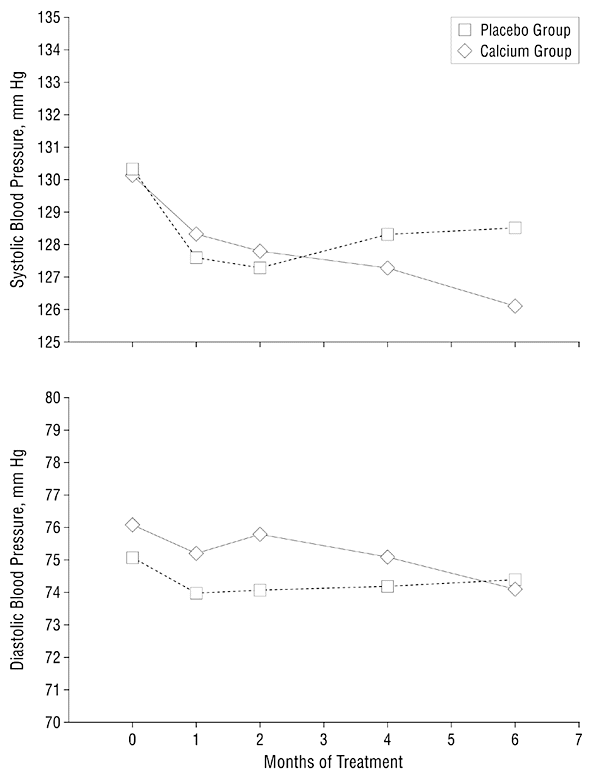 Placebo Group
Calcium Group

Systolic Blood Pressure, mm Hg

135
134
133
132
131
130
129
128
127
126
125

Diastolic Blood Pressure, mm Hg

80
79
78
77
76
75
74
73
72
71
70

0 1 2 3 4 5 6 7

Months of Treatment